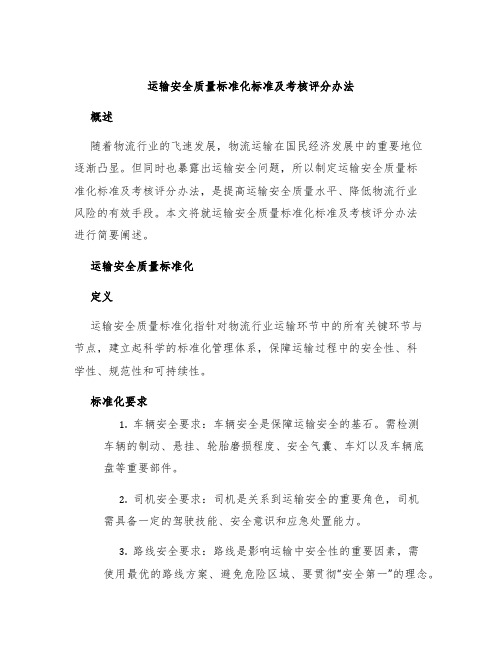 运输安全质量标准化标准及考核评分办法

概述

随着物流行业的飞速发展，物流运输在国民经济发展中的重要地位逐渐凸显。但同时也暴露出运输安全问题，所以制定运输安全质量标准化标准及考核评分办法，是提高运输安全质量水平、降低物流行业风险的有效手段。本文将就运输安全质量标准化标准及考核评分办法进行简要阐述。

运输安全质量标准化

定义

运输安全质量标准化指针对物流行业运输环节中的所有关键环节与节点，建立起科学的标准化管理体系，保障运输过程中的安全性、科学性、规范性和可持续性。

标准化要求

1. 车辆安全要求：车辆安全是保障运输安全的基石。需检测车辆的制动、悬挂、轮胎磨损程度、安全气囊、车灯以及车辆底盘等重要部件。

2. 司机安全要求：司机是关系到运输安全的重要角色，司机需具备一定的驾驶技能、安全意识和应急处置能力。

3. 路线安全要求：路线是影响运输中安全性的重要因素，需使用最优的路线方案、避免危险区域、要贯彻“安全第一”的理念。